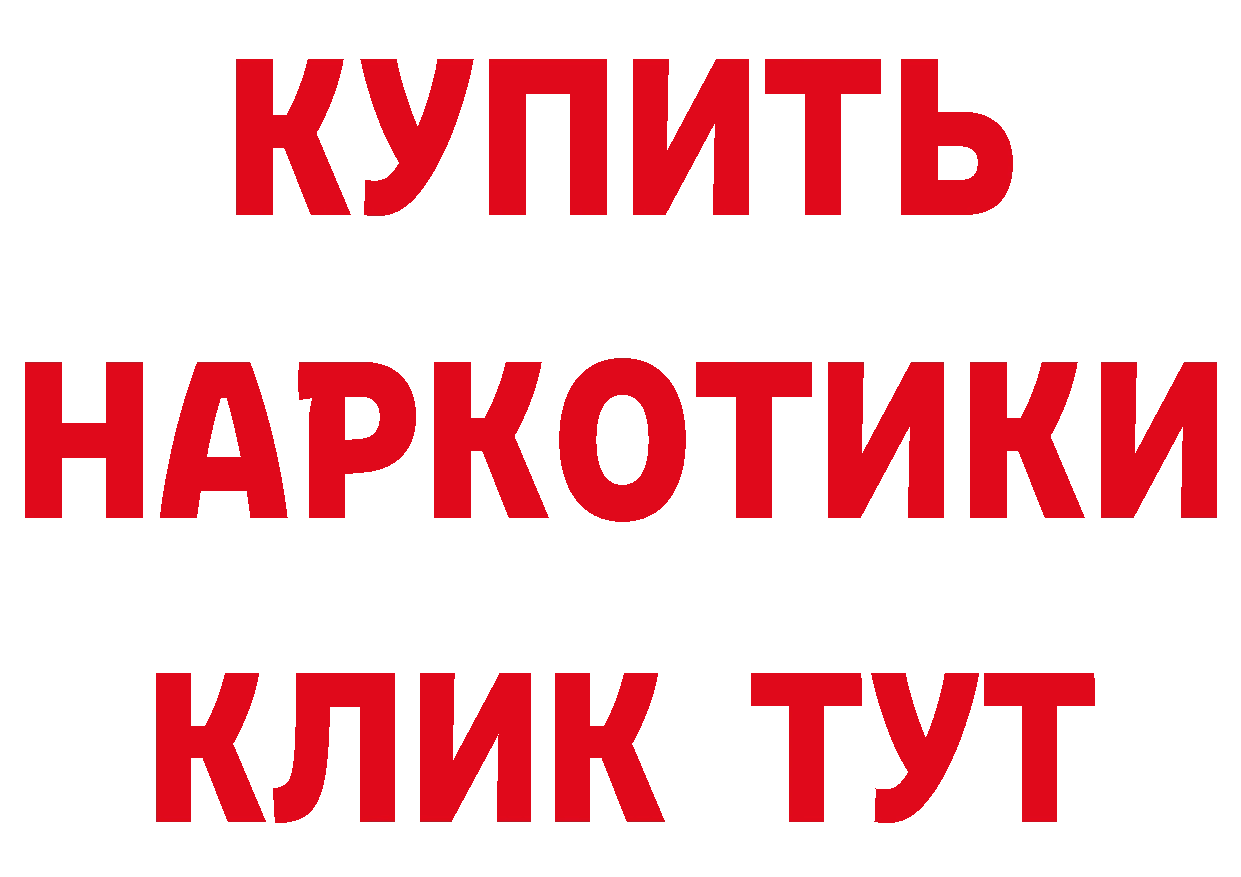 КУПИТЬ
НАРКОТИКИ
КЛИК ТУТ